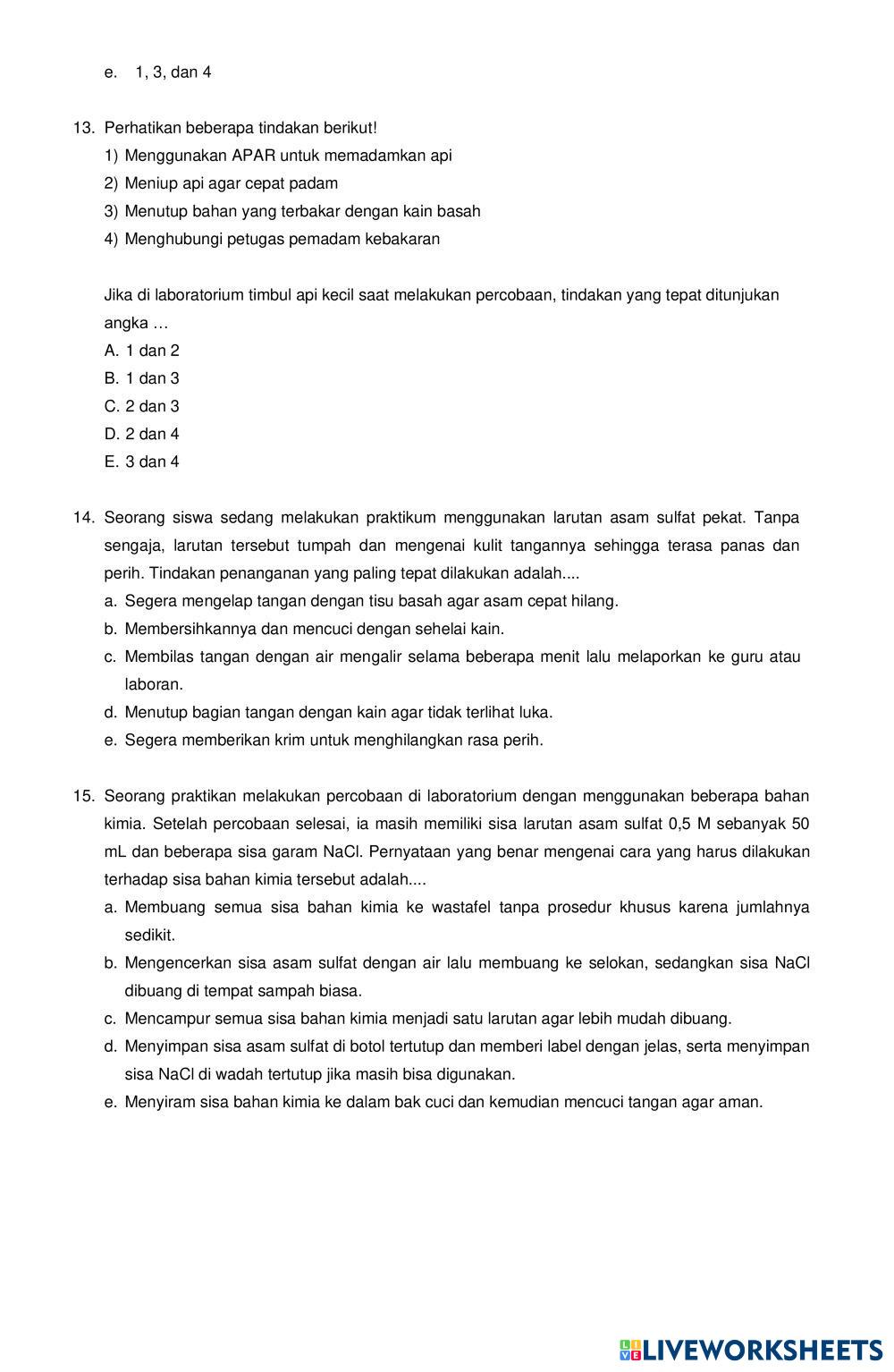 e. 1, 3, dan 4

13. Perhatikan beberapa tindakan berikut!
1) Menggunakan APAR untuk memadamkan api
2) Meniup api agar cepat padam
3) Menutup bahan yang terbakar dengan kain basah
4) Menghubungi petugas pemadam kebakaran

Jika di laboratorium timbul api kecil saat melakukan percobaan, tindakan yang tepat ditunjukan angka …
A. 1 dan 2
B. 1 dan 3
C. 2 dan 3
D. 2 dan 4
E. 3 dan 4

14. Seorang siswa sedang melakukan praktikum menggunakan larutan asam sulfat pekat. Tanpa sengaja, larutan tersebut tumpah dan mengenai kulit tangannya sehingga terasa panas dan perih. Tindakan penanganan yang paling tepat dilakukan adalah....
a. Segera mengelap tangan dengan tisu basah agar asam cepat hilang.
b. Membersihkannya dan mencuci dengan sehelai kain.
c. Membilas tangan dengan air mengalir selama beberapa menit lalu melaporkan ke guru atau laboran.
d. Menutup bagian tangan dengan kain agar tidak terlihat luka.
e. Segera memberikan krim untuk menghilangkan rasa perih.

15. Seorang praktikan melakukan percobaan di laboratorium dengan menggunakan beberapa bahan kimia. Setelah percobaan selesai, ia masih memiliki sisa larutan asam sulfat 0,5 M sebanyak 50 mL dan beberapa sisa garam NaCl. Pernyataan yang benar mengenai cara yang harus dilakukan terhadap sisa bahan kimia tersebut adalah....
a. Membuang semua sisa bahan kimia ke wastafel tanpa prosedur khusus karena jumlahnya sedikit.
b. Mengencerkan sisa asam sulfat dengan air lalu membuang ke selokan, sedangkan sisa NaCl dibuang di tempat sampah biasa.
c. Mencampur semua sisa bahan kimia menjadi satu larutan agar lebih mudah dibuang.
d. Menyimpan sisa asam sulfat di botol tertutup dan memberi label dengan jelas, serta menyimpan sisa NaCl di wadah tertutup jika masih bisa digunakan.
e. Menyiram sisa bahan kimia ke dalam bak cuci dan kemudian mencuci tangan agar aman.

LIVEWORKSHEETS